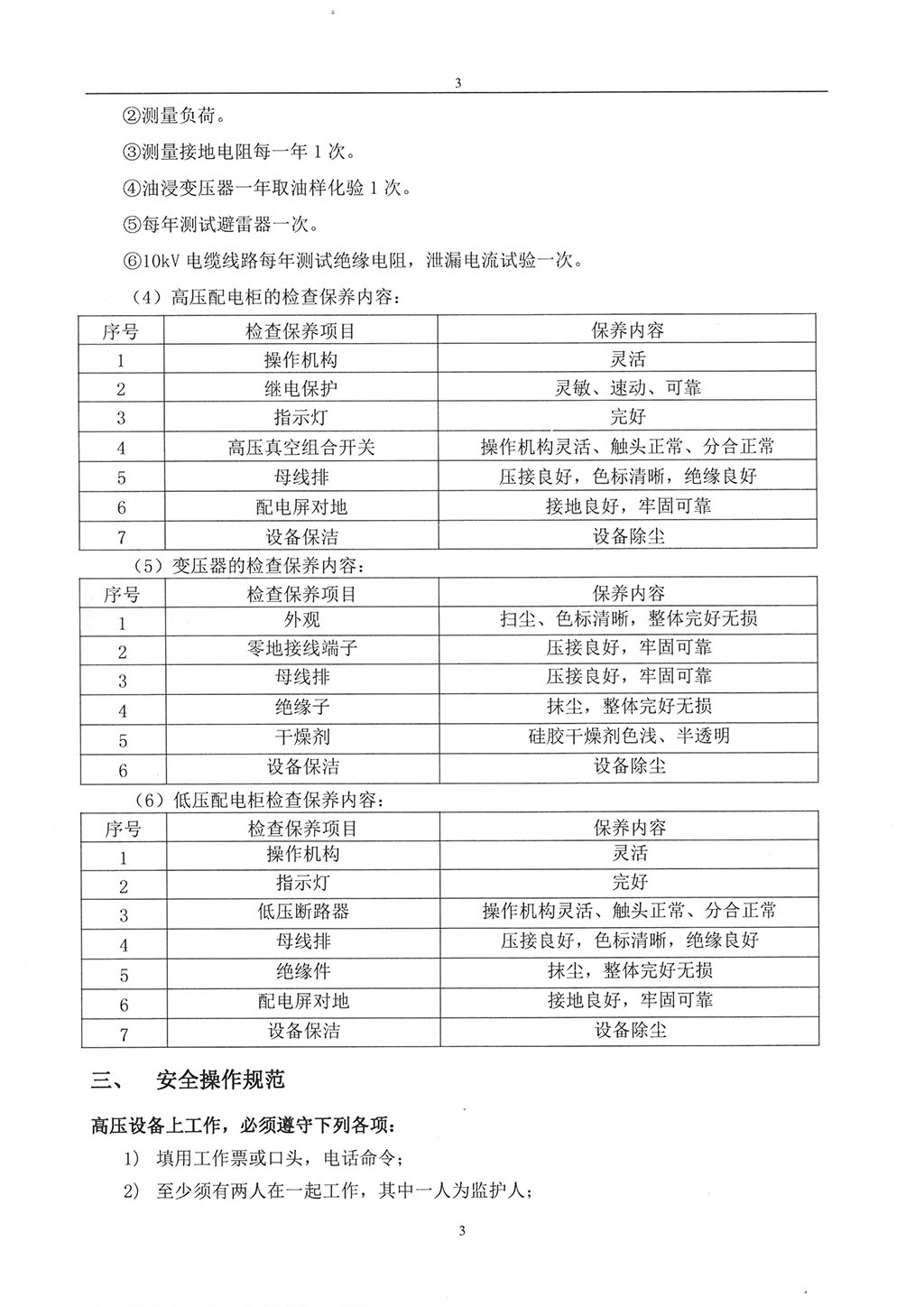 3

②测量负荷。

③测量接地电阻每一年 1 次。

④油浸变压器一年取油样化验 1 次。

⑤每年测试避雷器一次。

⑥10kV 电缆线路每年测试绝缘电阻，泄漏电流试验一次。

（4）高压配电柜的检查保养内容：

| 序号 | 检查保养项目 | 保养内容 |
|---|---|---|
| 1 | 操作机构 | 灵活 |
| 2 | 继电保护 | 灵敏、速动、可靠 |
| 3 | 指示灯 | 完好 |
| 4 | 高压真空组合开关 | 操作机构灵活、触头正常、分合正常 |
| 5 | 母线排 | 压接良好，色标清晰，绝缘良好 |
| 6 | 配电屏对地 | 接地良好，牢固可靠 |
| 7 | 设备保洁 | 设备除尘 |

（5）变压器的检查保养内容：

| 序号 | 检查保养项目 | 保养内容 |
|---|---|---|
| 1 | 外观 | 扫尘、色标清晰，整体完好无损 |
| 2 | 零地接线端子 | 压接良好，牢固可靠 |
| 3 | 母线排 | 压接良好，牢固可靠 |
| 4 | 绝缘子 | 抹尘，整体完好无损 |
| 5 | 干燥剂 | 硅胶干燥剂色浅、半透明 |
| 6 | 设备保洁 | 设备除尘 |

（6）低压配电柜检查保养内容：

| 序号 | 检查保养项目 | 保养内容 |
|---|---|---|
| 1 | 操作机构 | 灵活 |
| 2 | 指示灯 | 完好 |
| 3 | 低压断路器 | 操作机构灵活、触头正常、分合正常 |
| 4 | 母线排 | 压接良好，色标清晰，绝缘良好 |
| 5 | 绝缘件 | 抹尘，整体完好无损 |
| 6 | 配电屏对地 | 接地良好，牢固可靠 |
| 7 | 设备保洁 | 设备除尘 |

三、 安全操作规范

高压设备上工作，必须遵守下列各项：

1） 填用工作票或口头，电话命令；

2） 至少须有两人在一起工作，其中一人为监护人；

3